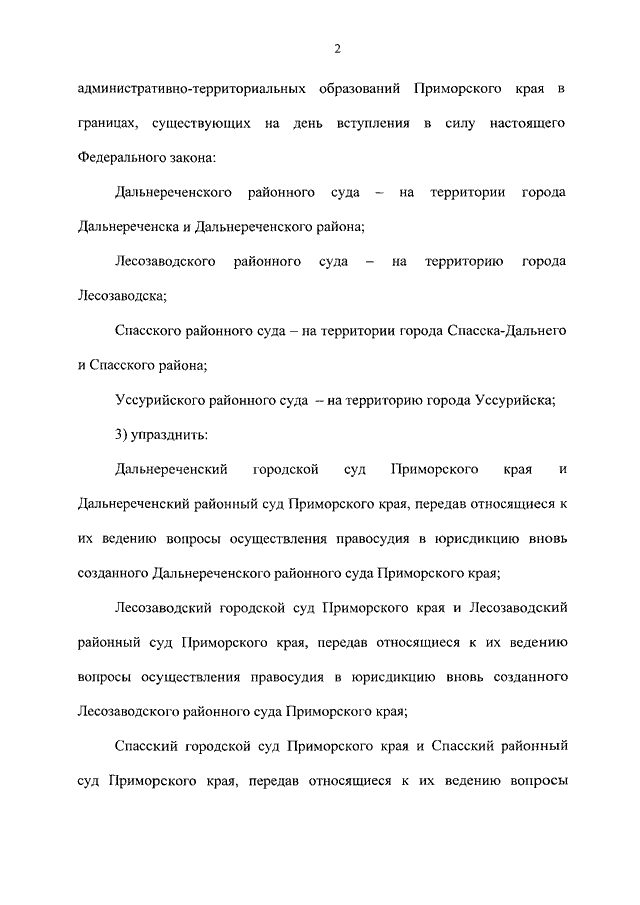 2

административно-территориальных образований Приморского края в границах, существующих на день вступления в силу настоящего Федерального закона:

Дальнереченского районного суда – на территории города Дальнереченска и Дальнереченского района;

Лесозаводского районного суда – на территорию города Лесозаводска;

Спасского районного суда – на территории города Спасска-Дальнего и Спасского района;

Уссурийского районного суда – на территорию города Уссурийска;

3) упразднить:

Дальнереченский городской суд Приморского края и Дальнереченский районный суд Приморского края, передав относящиеся к их ведению вопросы осуществления правосудия в юрисдикцию вновь созданного Дальнереченского районного суда Приморского края;

Лесозаводский городской суд Приморского края и Лесозаводский районный суд Приморского края, передав относящиеся к их ведению вопросы осуществления правосудия в юрисдикцию вновь созданного Лесозаводского районного суда Приморского края;

Спасский городской суд Приморского края и Спасский районный суд Приморского края, передав относящиеся к их ведению вопросы